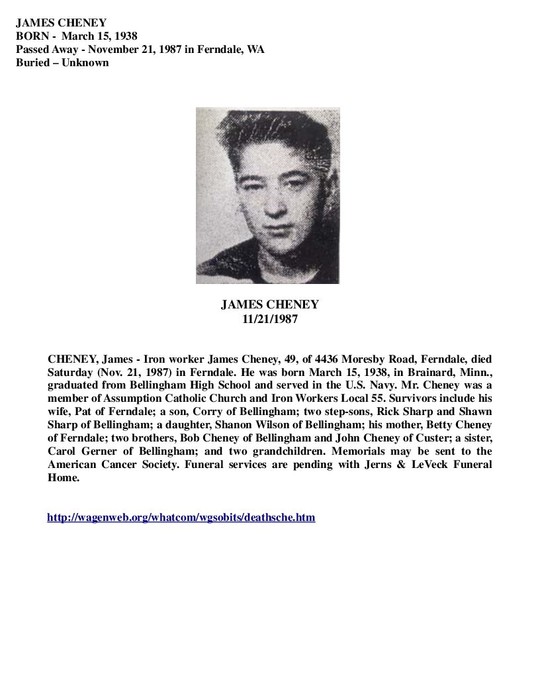 JAMES CHENEY
BORN - March 15, 1938
Passed Away - November 21, 1987 in Ferndale, WA
Buried – Unknown

JAMES CHENEY
11/21/1987

CHENEY, James - Iron worker James Cheney, 49, of 4436 Moresby Road, Ferndale, died Saturday (Nov. 21, 1987) in Ferndale. He was born March 15, 1938, in Brainard, Minn., graduated from Bellingham High School and served in the U.S. Navy. Mr. Cheney was a member of Assumption Catholic Church and Iron Workers Local 55. Survivors include his wife, Pat of Ferndale; a son, Corry of Bellingham; two step-sons, Rick Sharp and Shawn Sharp of Bellingham; a daughter, Shanon Wilson of Bellingham; his mother, Betty Cheney of Ferndale; two brothers, Bob Cheney of Bellingham and John Cheney of Custer; a sister, Carol Gerner of Bellingham; and two grandchildren. Memorials may be sent to the American Cancer Society. Funeral services are pending with Jerns & LeVeck Funeral Home.

http://wagenweb.org/whatcom/wgsobits/deathsche.htm